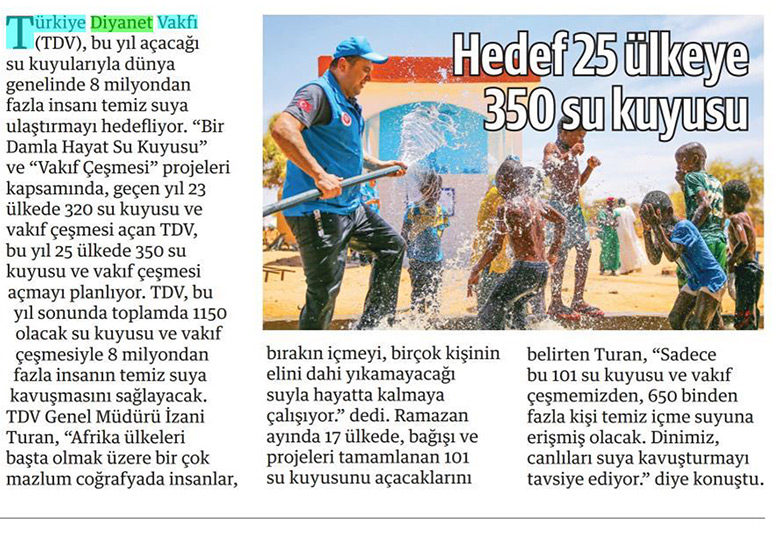 Hedef 25 ülkeye 350 su kuyusu

Türkiye Diyanet Vakfı (TDV), bu yıl açacağı su kuyularıyla dünya genelinde 8 milyondan fazla insanı temiz suya ulaştırmayı hedefliyor. "Bir Damla Hayat Su Kuyusu" ve "Vakıf Çeşmesi" projeleri kapsamında, geçen yıl 23 ülkede 320 su kuyusu ve vakıf çeşmesi açan TDV, bu yıl 25 ülkede 350 su kuyusu ve vakıf çeşmesi açmayı planlıyor. TDV, bu yıl sonunda toplamda 1150 olacak su kuyusu ve vakıf çeşmesiyle 8 milyondan fazla insanın temiz suya kavuşmasını sağlayacak. TDV Genel Müdürü İzani Turan, "Afrika ülkeleri başta olmak üzere bir çok mazlum coğrafyada insanlar, bırakın içmeyi, birçok kişinin elini dahi yıkamayacağı suyla hayatta kalmaya çalışıyor." dedi. Ramazan ayında 17 ülkede, bağışı ve projeleri tamamlanan 101 su kuyusunu açacaklarını belirten Turan, "Sadece bu 101 su kuyusu ve vakıf çeşmemizden, 650 binden fazla kişi temiz içme suyuna erişmiş olacak. Dinimiz, canlıları suya kavuşturmayı tavsiye ediyor." diye konuştu.